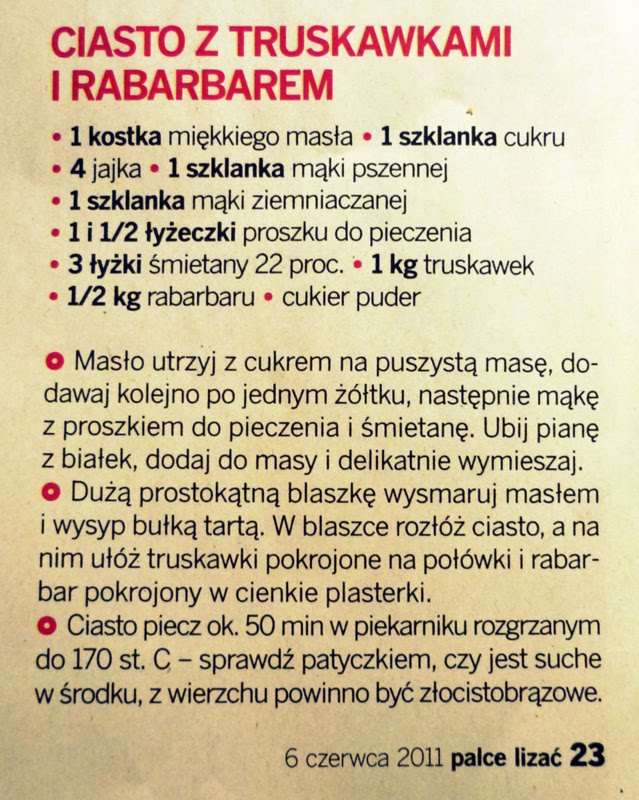 CIASTO Z TRUSKAWKAMI I RABARBAREM

• 1 kostka miękkiego masła • 1 szklanka cukru
• 4 jajka • 1 szklanka mąki pszennej
• 1 szklanka mąki ziemniaczanej
• 1 i 1/2 łyżeczki proszku do pieczenia
• 3 łyżki śmietany 22 proc. • 1 kg truskawek
• 1/2 kg rabarbaru • cukier puder

Masło utrzyj z cukrem na puszystą masę, dodawaj kolejno po jednym żółtku, następnie mąkę z proszkiem do pieczenia i śmietanę. Ubij pianę z białek, dodaj do masy i delikatnie wymieszaj.
Dużą prostokątną blaszkę wysmaruj masłem i wysyp bułką tartą. W blaszce rozłóż ciasto, a na nim ułóż truskawki pokrojone na połówki i rabarbar pokrojony w cienkie plasterki.
Ciasto piecz ok. 50 min w piekarniku rozgrzanym do 170 st. C – sprawdź patyczkiem, czy jest suche w środku, z wierzchu powinno być złocistobrązowe.

6 czerwca 2011 palce lizać 23